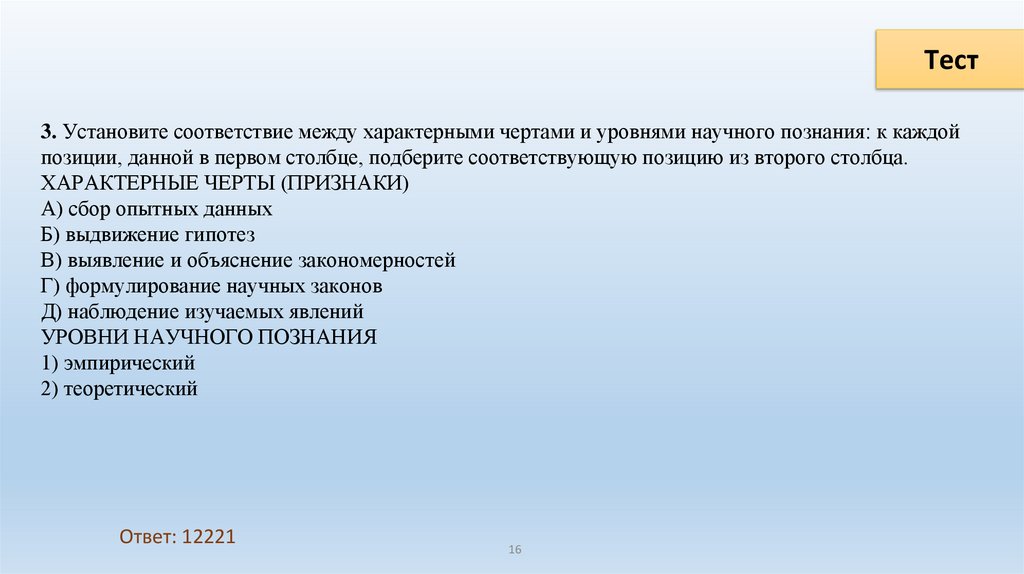 Тест

3. Установите соответствие между характерными чертами и уровнями научного познания: к каждой позиции, данной в первом столбце, подберите соответствующую позицию из второго столбца.

ХАРАКТЕРНЫЕ ЧЕРТЫ (ПРИЗНАКИ)
А) сбор опытных данных
Б) выдвижение гипотез
В) выявление и объяснение закономерностей
Г) формулирование научных законов
Д) наблюдение изучаемых явлений

УРОВНИ НАУЧНОГО ПОЗНАНИЯ
1) эмпирический
2) теоретический

Ответ: 12221

16